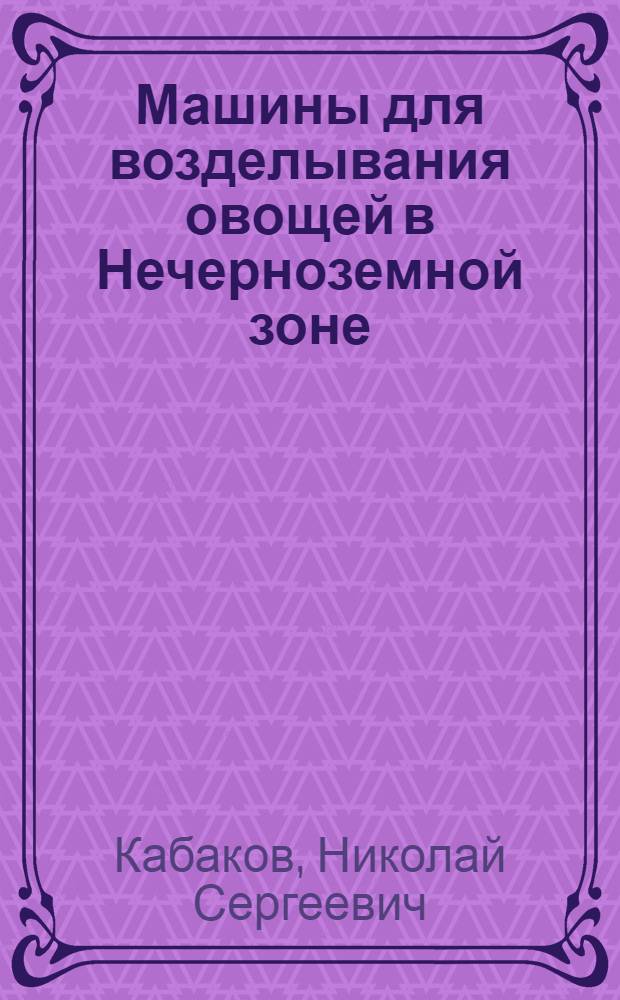 Машины для возделывания овощей в Нечерноземной зоне

Кабаков, Николай Сергеевич